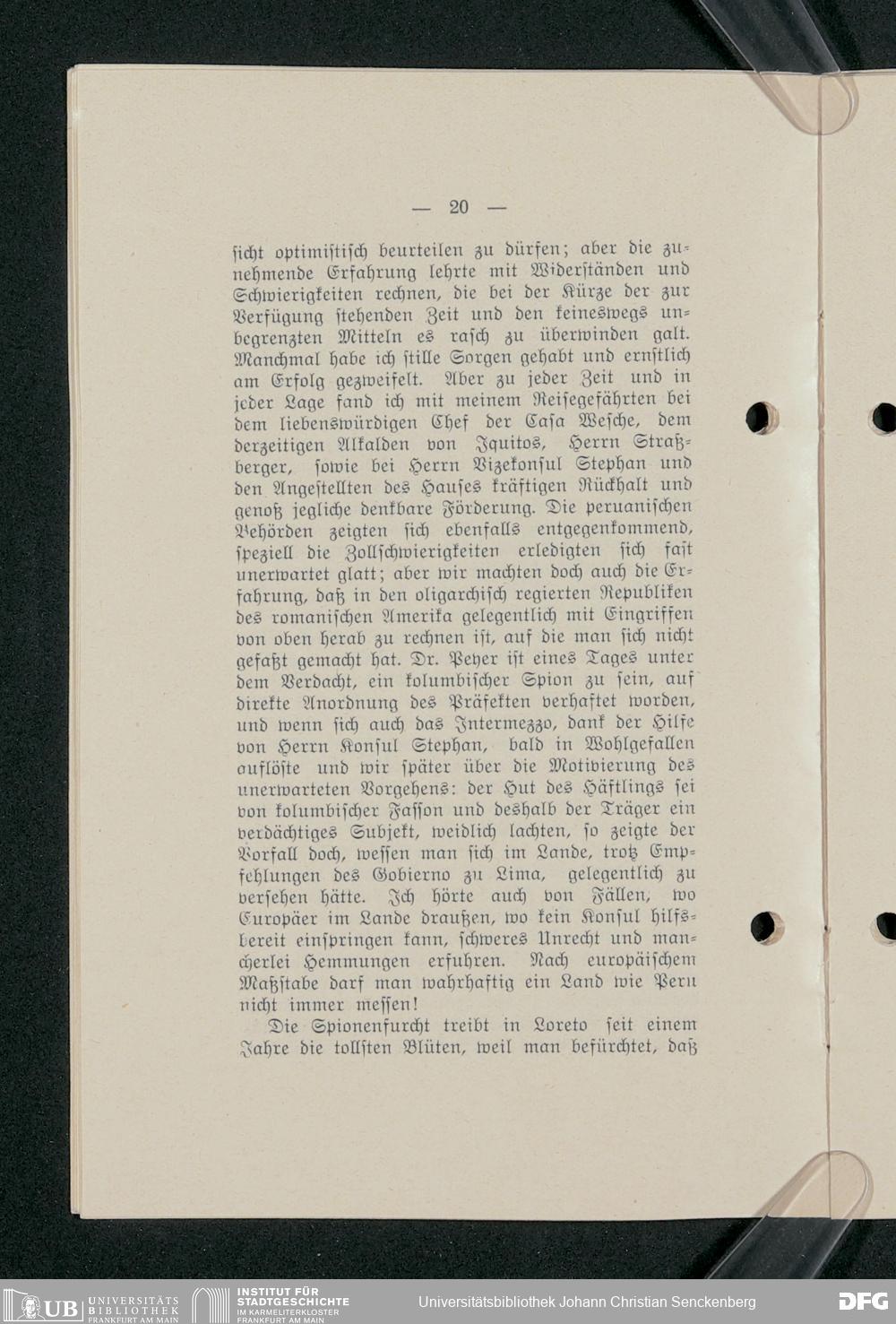 — 20 —

sicht optimistisch beurteilen zu dürfen; aber die zunehmende Erfahrung lehrte mit Widerständen und Schwierigkeiten rechnen, die bei der Kürze der zur Verfügung stehenden Zeit und den keineswegs unbegrenzten Mitteln es rasch zu überwinden galt. Manchmal habe ich stille Sorgen gehabt und ernstlich am Erfolg gezweifelt. Aber zu jeder Zeit und in jeder Lage fand ich mit meinem Reisegefährten bei dem liebenswürdigen Chef der Casa Wesche, dem derzeitigen Alkalden von Iquitos, Herrn Straßberger, sowie bei Herrn Vizekonsul Stephan und den Angestellten des Hauses kräftigen Rückhalt und genoß jegliche denkbare Förderung. Die peruanischen Behörden zeigten sich ebenfalls entgegenkommend, speziell die Zollschwierigkeiten erledigten sich fast unerwartet glatt; aber wir machten doch auch die Erfahrung, daß in den oligarchisch regierten Republiken des romanischen Amerika gelegentlich mit Eingriffen von oben herab zu rechnen ist, auf die man sich nicht gefaßt gemacht hat. Dr. Peyer ist eines Tages unter dem Verdacht, ein kolumbischer Spion zu sein, auf direkte Anordnung des Präfekten verhaftet worden, und wenn sich auch das Intermezzo, dank der Hilfe von Herrn Konsul Stephan, bald in Wohlgefallen auflöste und wir später über die Motivierung des unerwarteten Vorgehens: der Hut des Häftlings sei von kolumbischer Fasson und deshalb der Träger ein verdächtiges Subjekt, weidlich lachten, so zeigte der Vorfall doch, wessen man sich im Lande, trotz Empfehlungen des Gobierno zu Lima, gelegentlich zu versehen hätte. Ich hörte auch von Fällen, wo Europäer im Lande draußen, wo kein Konsul hilfsbereit einspringen kann, schweres Unrecht und mancherlei Hemmungen erfuhren. Nach europäischem Maßstabe darf man wahrhaftig ein Land wie Peru nicht immer messen!

Die Spionenfurcht treibt in Loreto seit einem Jahre die tollsten Blüten, weil man befürchtet, daß

UB UNIVERSITÄTS BIBLIOTHEK FRANKFURT AM MAIN INSTITUT FÜR STADTGESCHICHTE IM KARMELITERKLOSTER FRANKFURT AM MAIN Universitätsbibliothek Johann Christian Senckenberg DFG